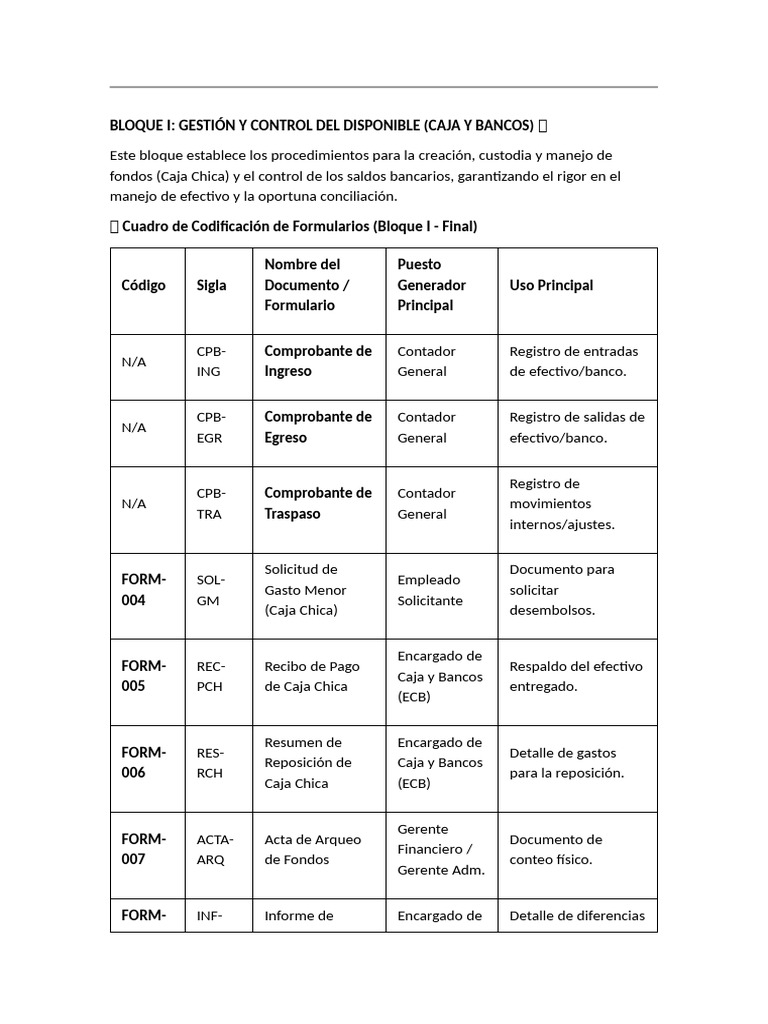 BLOQUE I: GESTIÓN Y CONTROL DEL DISPONIBLE (CAJA Y BANCOS) 

Este bloque establece los procedimientos para la creación, custodia y manejo de fondos (Caja Chica) y el control de los saldos bancarios, garantizando el rigor en el manejo de efectivo y la oportuna conciliación.

 Cuadro de Codificación de Formularios (Bloque I - Final)

| Código | Sigla | Nombre del Documento / Formulario | Puesto Generador Principal | Uso Principal |
|---|---|---|---|---|
| N/A | CPB-ING | Comprobante de Ingreso | Contador General | Registro de entradas de efectivo/banco. |
| N/A | CPB-EGR | Comprobante de Egreso | Contador General | Registro de salidas de efectivo/banco. |
| N/A | CPB-TRA | Comprobante de Traspaso | Contador General | Registro de movimientos internos/ajustes. |
| FORM-004 | SOL-GM | Solicitud de Gasto Menor (Caja Chica) | Empleado Solicitante | Documento para solicitar desembolsos. |
| FORM-005 | REC-PCH | Recibo de Pago de Caja Chica | Encargado de Caja y Bancos (ECB) | Respaldo del efectivo entregado. |
| FORM-006 | RES-RCH | Resumen de Reposición de Caja Chica | Encargado de Caja y Bancos (ECB) | Detalle de gastos para la reposición. |
| FORM-007 | ACTA-ARQ | Acta de Arqueo de Fondos | Gerente Financiero / Gerente Adm. | Documento de conteo físico. |
| FORM- | INF- | Informe de | Encargado de | Detalle de diferencias |